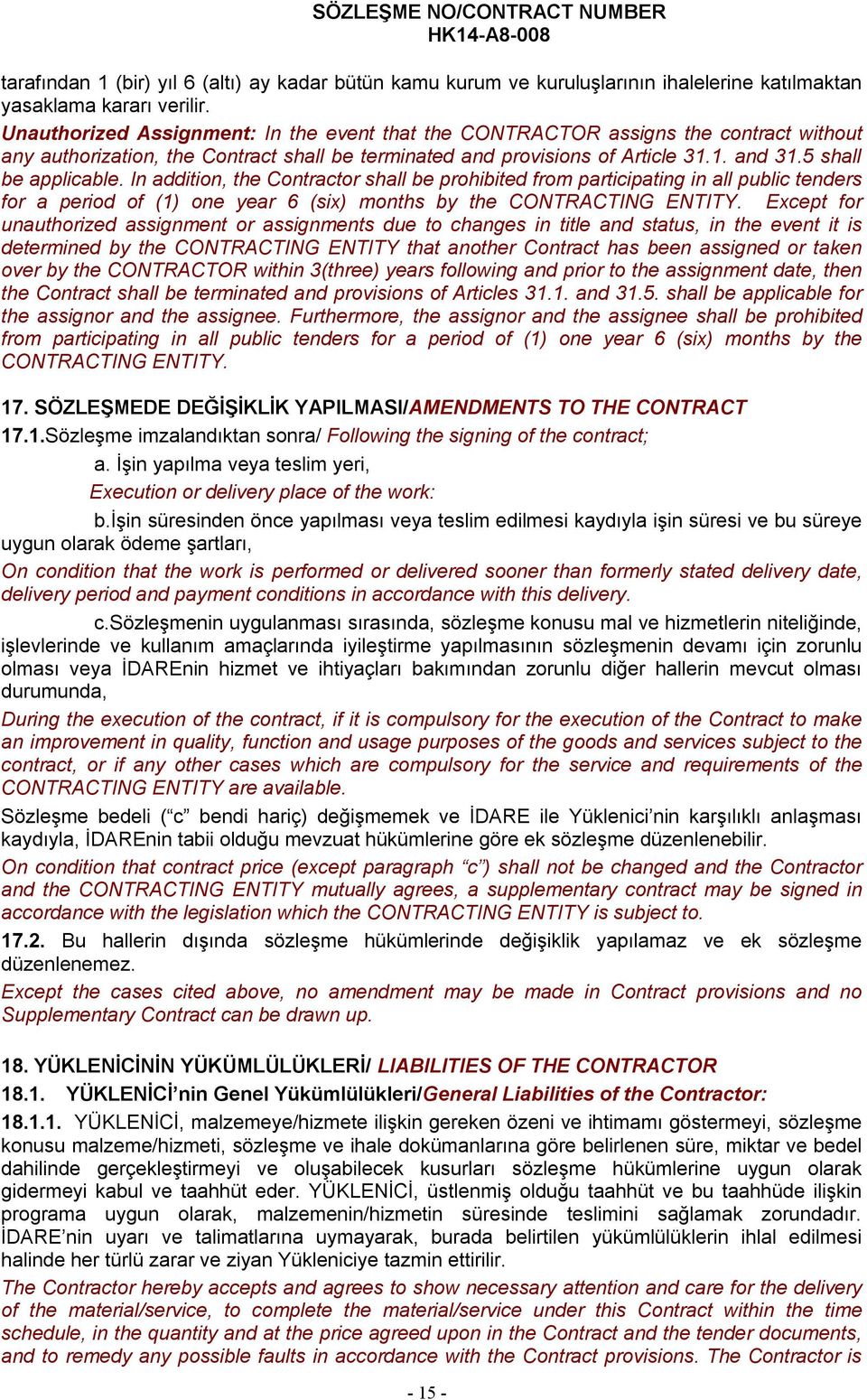 SÖZLEŞME NO/CONTRACT NUMBER
HK14-A8-008

tarafından 1 (bir) yıl 6 (altı) ay kadar bütün kamu kurum ve kuruluşlarının ihalelerine katılmaktan yasaklama kararı verilir.
Unauthorized Assignment: In the event that the CONTRACTOR assigns the contract without any authorization, the Contract shall be terminated and provisions of Article 31.1. and 31.5 shall be applicable. In addition, the Contractor shall be prohibited from participating in all public tenders for a period of (1) one year 6 (six) months by the CONTRACTING ENTITY. Except for unauthorized assignment or assignments due to changes in title and status, in the event it is determined by the CONTRACTING ENTITY that another Contract has been assigned or taken over by the CONTRACTOR within 3(three) years following and prior to the assignment date, then the Contract shall be terminated and provisions of Articles 31.1. and 31.5. shall be applicable for the assignor and the assignee. Furthermore, the assignor and the assignee shall be prohibited from participating in all public tenders for a period of (1) one year 6 (six) months by the CONTRACTING ENTITY.

17. SÖZLEŞMEDE DEĞİŞİKLİK YAPILMASI/AMENDMENTS TO THE CONTRACT
17.1.Sözleşme imzalandıktan sonra/ Following the signing of the contract;
a. İşin yapılma veya teslim yeri,
Execution or delivery place of the work:
b.İşin süresinden önce yapılması veya teslim edilmesi kaydıyla işin süresi ve bu süreye uygun olarak ödeme şartları,
On condition that the work is performed or delivered sooner than formerly stated delivery date, delivery period and payment conditions in accordance with this delivery.
c.Sözleşmenin uygulanması sırasında, sözleşme konusu mal ve hizmetlerin niteliğinde, işlevlerinde ve kullanım amaçlarında iyileştirme yapılmasının sözleşmenin devamı için zorunlu olması veya İDAREnin hizmet ve ihtiyaçları bakımından zorunlu diğer hallerin mevcut olması durumunda,
During the execution of the contract, if it is compulsory for the execution of the Contract to make an improvement in quality, function and usage purposes of the goods and services subject to the contract, or if any other cases which are compulsory for the service and requirements of the CONTRACTING ENTITY are available.
Sözleşme bedeli (“c” bendi hariç) değişmemek ve İDARE ile Yüklenici’nin karşılıklı anlaşması kaydıyla, İDAREnin tabii olduğu mevzuat hükümlerine göre ek sözleşme düzenlenebilir.
On condition that contract price (except paragraph “c”) shall not be changed and the Contractor and the CONTRACTING ENTITY mutually agrees, a supplementary contract may be signed in accordance with the legislation which the CONTRACTING ENTITY is subject to.
17.2. Bu hallerin dışında sözleşme hükümlerinde değişiklik yapılamaz ve ek sözleşme düzenlenemez.
Except the cases cited above, no amendment may be made in Contract provisions and no Supplementary Contract can be drawn up.

18. YÜKLENİCİNİN YÜKÜMLÜLÜKLERİ/ LIABILITIES OF THE CONTRACTOR
18.1. YÜKLENİCİ’nin Genel Yükümlülükleri/General Liabilities of the Contractor:
18.1.1. YÜKLENİCİ, malzemeye/hizmete ilişkin gereken özeni ve ihtimamı göstermeyi, sözleşme konusu malzeme/hizmeti, sözleşme ve ihale dokümanlarına göre belirlenen süre, miktar ve bedel dahilinde gerçekleştirmeyi ve oluşabilecek kusurları sözleşme hükümlerine uygun olarak gidermeyi kabul ve taahhüt eder. YÜKLENİCİ, üstlenmiş olduğu taahhüt ve bu taahhüde ilişkin programa uygun olarak, malzemenin/hizmetin süresinde teslimini sağlamak zorundadır. İDARE’nin uyarı ve talimatlarına uymayarak, burada belirtilen yükümlülüklerin ihlal edilmesi halinde her türlü zarar ve ziyan Yükleniciye tazmin ettirilir.
The Contractor hereby accepts and agrees to show necessary attention and care for the delivery of the material/service, to complete the material/service under this Contract within the time schedule, in the quantity and at the price agreed upon in the Contract and the tender documents, and to remedy any possible faults in accordance with the Contract provisions. The Contractor is

- 15 -